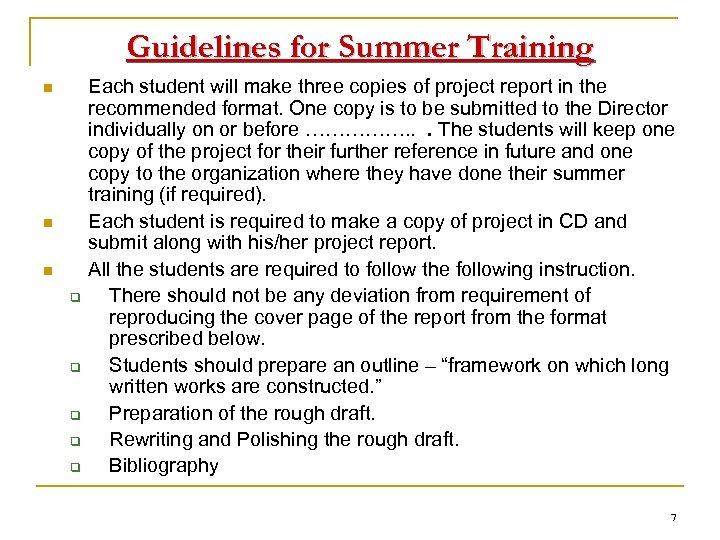 Guidelines for Summer Training

Each student will make three copies of project report in the recommended format. One copy is to be submitted to the Director individually on or before …………….. . The students will keep one copy of the project for their further reference in future and one copy to the organization where they have done their summer training (if required).

Each student is required to make a copy of project in CD and submit along with his/her project report.

All the students are required to follow the following instruction.

There should not be any deviation from requirement of reproducing the cover page of the report from the format prescribed below.

Students should prepare an outline – “framework on which long written works are constructed.”

Preparation of the rough draft.

Rewriting and Polishing the rough draft.

Bibliography

7